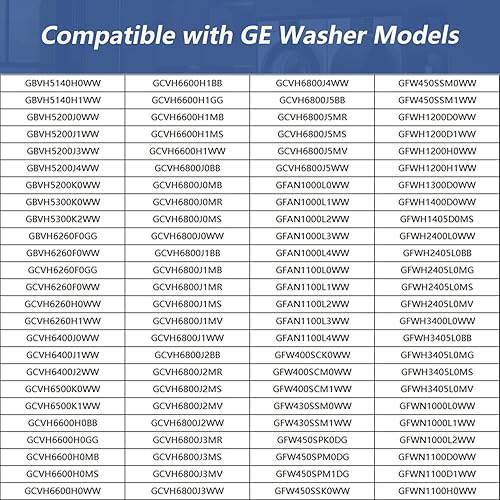 Compatible with GE Washer Models

| | | | |
|---|---|---|---|
| GBVH5140H0WW | GCVH6600H1BB | GCVH6800J4WW | GFW450SSM0WW |
| GBVH5140H1WW | GCVH6600H1GG | GCVH6800J5BB | GFW450SSM1WW |
| GBVH5200J0WW | GCVH6600H1MB | GCVH6800J5MR | GFWH1200D0WW |
| GBVH5200J1WW | GCVH6600H1MS | GCVH6800J5MS | GFWH1200D1WW |
| GBVH5200J3WW | GCVH6600H1WW | GCVH6800J5MV | GFWH1200H0WW |
| GBVH5200J4WW | GCVH6800J0BB | GCVH6800J5WW | GFWH1200H1WW |
| GBVH5200K0WW | GCVH6800J0MB | GFAN1000L0WW | GFWH1300D0WW |
| GBVH5300K0WW | GCVH6800J0MR | GFAN1000L1WW | GFWH1400D0WW |
| GBVH5300K2WW | GCVH6800J0MS | GFAN1000L2WW | GFWH1405D0MS |
| GBVH6260F0GG | GCVH6800J0WW | GFAN1000L3WW | GFWH2400L0WW |
| GBVH6260F0WW | GCVH6800J1BB | GFAN1000L4WW | GFWH2405L0BB |
| GCVH6260F0GG | GCVH6800J1MB | GFAN1100L0WW | GFWH2405L0MG |
| GCVH6260F0WW | GCVH6800J1MR | GFAN1100L1WW | GFWH2405L0MS |
| GCVH6260H0WW | GCVH6800J1MS | GFAN1100L2WW | GFWH2405L0MV |
| GCVH6260H1WW | GCVH6800J1MV | GFAN1100L3WW | GFWH3400L0WW |
| GCVH6400J0WW | GCVH6800J1WW | GFAN1100L4WW | GFWH3405L0BB |
| GCVH6400J1WW | GCVH6800J2BB | GFW400SCK0WW | GFWH3405L0MG |
| GCVH6400J2WW | GCVH6800J2MR | GFW400SCM0WW | GFWH3405L0MS |
| GCVH6500K0WW | GCVH6800J2MS | GFW400SCM1WW | GFWH3405L0MV |
| GCVH6500K1WW | GCVH6800J2MV | GFW430SSM0WW | GFWN1000L0WW |
| GCVH6600H0BB | GCVH6800J2WW | GFW430SSM1WW | GFWN1000L1WW |
| GCVH6600H0GG | GCVH6800J3MR | GFW450SPK0DG | GFWN1000L2WW |
| GCVH6600H0MB | GCVH6800J3MS | GFW450SPM0DG | GFWN1100D0WW |
| GCVH6600H0MS | GCVH6800J3MV | GFW450SPM1DG | GFWN1100D1WW |
| GCVH6600H0WW | GCVH6800J3WW | GFW450SSK0WW | GFWN1100H0WW |